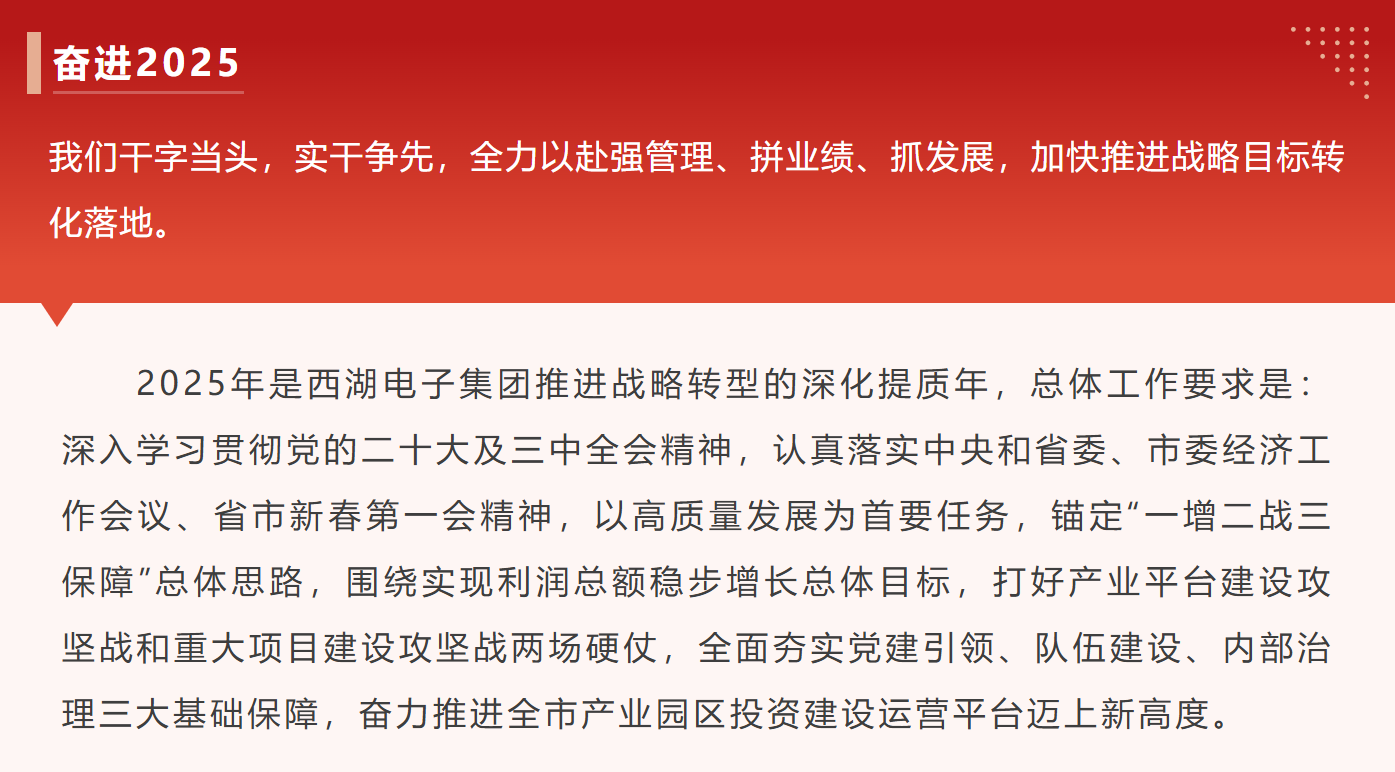 奋进2025

我们干字当头，实干争先，全力以赴强管理、拼业绩、抓发展，加快推进战略目标转化落地。

2025年是西湖电子集团推进战略转型的深化提质年，总体工作要求是：深入学习贯彻党的二十大及三中全会精神，认真落实中央和省委、市委经济工作会议、省市新春第一会精神，以高质量发展为首要任务，锚定“一增二战三保障”总体思路，围绕实现利润总额稳步增长总体目标，打好产业平台建设攻坚战和重大项目建设攻坚战两场硬仗，全面夯实党建引领、队伍建设、内部治理三大基础保障，奋力推进全市产业园区投资建设运营平台迈上新高度。